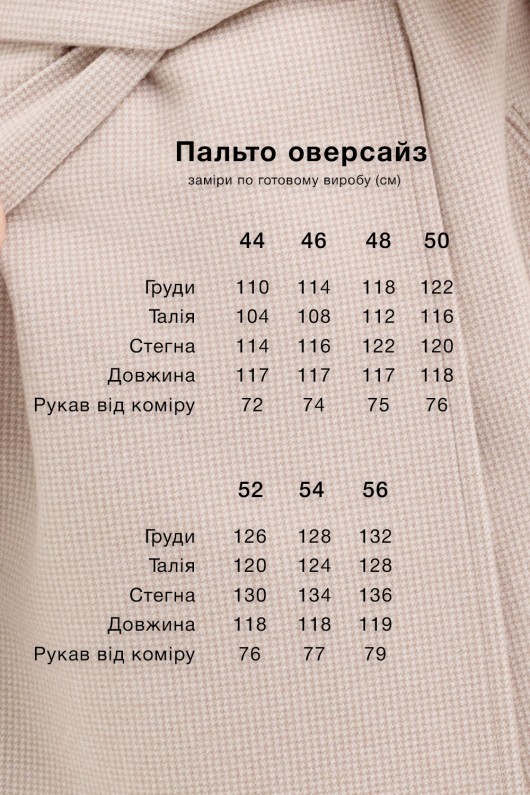 Пальто оверсайз
заміри по готовому виробу (см)

|  | 44 | 46 | 48 | 50 |
|---|---|---|---|---|
| Груди | 110 | 114 | 118 | 122 |
| Талія | 104 | 108 | 112 | 116 |
| Стегна | 114 | 116 | 122 | 120 |
| Довжина | 117 | 117 | 117 | 118 |
| Рукав від коміру | 72 | 74 | 75 | 76 |

|  | 52 | 54 | 56 |
|---|---|---|---|
| Груди | 126 | 128 | 132 |
| Талія | 120 | 124 | 128 |
| Стегна | 130 | 134 | 136 |
| Довжина | 118 | 118 | 119 |
| Рукав від коміру | 76 | 77 | 79 |